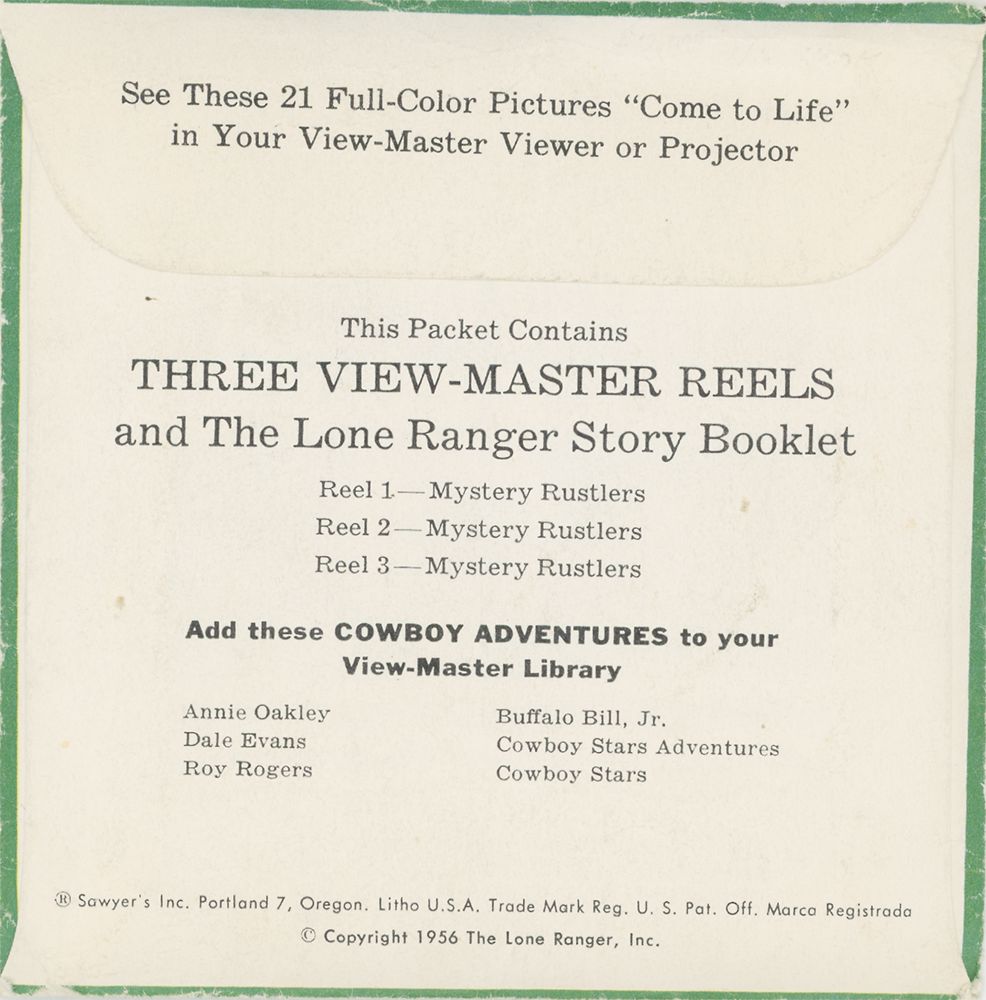 See These 21 Full-Color Pictures "Come to Life" in Your View-Master Viewer or Projector

This Packet Contains

THREE VIEW-MASTER REELS

and The Lone Ranger Story Booklet

Reel 1—Mystery Rustlers
Reel 2—Mystery Rustlers
Reel 3—Mystery Rustlers

Add these COWBOY ADVENTURES to your View-Master Library

Annie Oakley
Dale Evans
Roy Rogers

Buffalo Bill, Jr.
Cowboy Stars Adventures
Cowboy Stars

® Sawyer's Inc. Portland 7, Oregon. Litho U.S.A. Trade Mark Reg. U. S. Pat. Off. Marca Registrada

© Copyright 1956 The Lone Ranger, Inc.